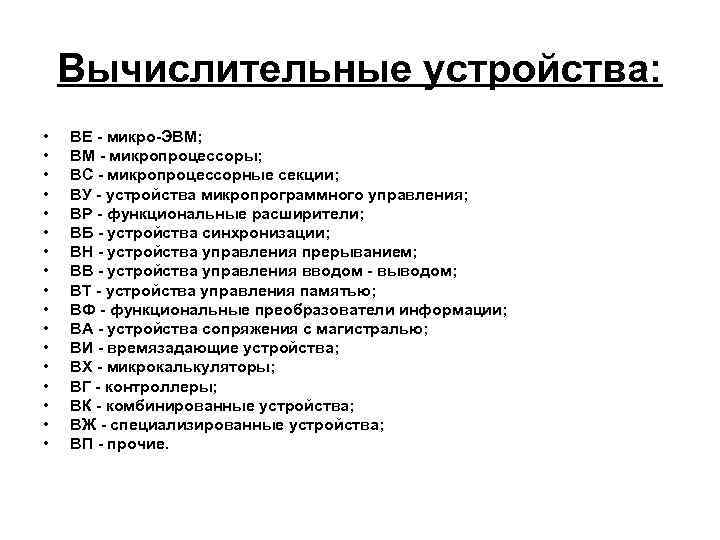 Вычислительные устройства:

• ВЕ - микро-ЭВМ;
• ВМ - микропроцессоры;
• ВС - микропроцессорные секции;
• ВУ - устройства микропрограммного управления;
• ВР - функциональные расширители;
• ВБ - устройства синхронизации;
• ВН - устройства управления прерыванием;
• ВВ - устройства управления вводом - выводом;
• ВТ - устройства управления памятью;
• ВФ - функциональные преобразователи информации;
• ВА - устройства сопряжения с магистралью;
• ВИ - времязадающие устройства;
• ВХ - микрокалькуляторы;
• ВГ - контроллеры;
• ВК - комбинированные устройства;
• ВЖ - специализированные устройства;
• ВП - прочие.